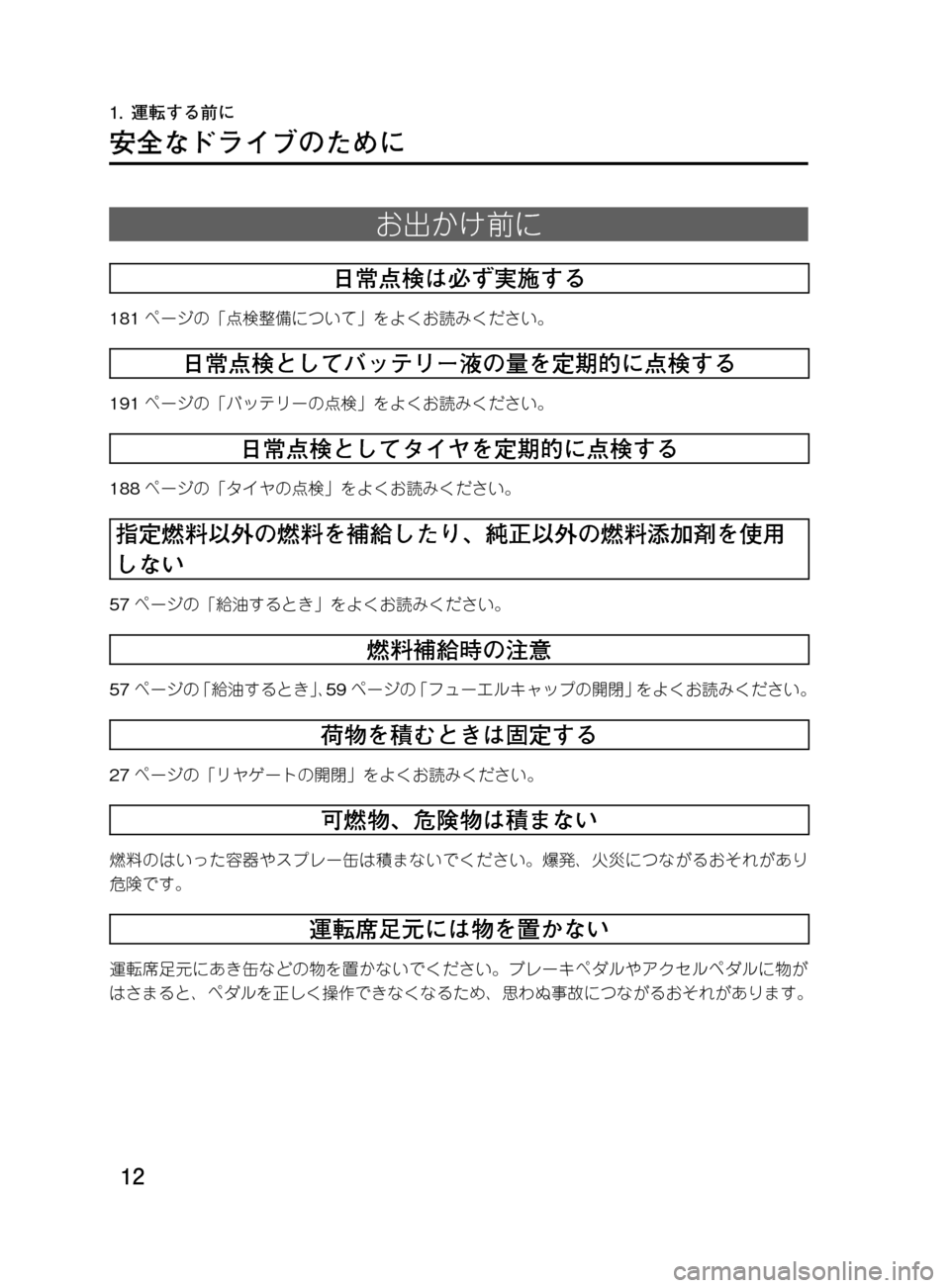 1. 運転する前に

安全なドライブのために

お出かけ前に

日常点検は必ず実施する

181 ページの「点検整備について」をよくお読みください。

日常点検としてバッテリー液の量を定期的に点検する

191 ページの「バッテリーの点検」をよくお読みください。

日常点検としてタイヤを定期的に点検する

188 ページの「タイヤの点検」をよくお読みください。

指定燃料以外の燃料を補給したり、純正以外の燃料添加剤を使用しない

57 ページの「給油するとき」をよくお読みください。

燃料補給時の注意

57 ページの「給油するとき」、59 ページの「フューエルキャップの開閉」をよくお読みください。

荷物を積むときは固定する

27 ページの「リヤゲートの開閉」をよくお読みください。

可燃物、危険物は積まない

燃料のはいった容器やスプレー缶は積まないでください。爆発、火災につながるおそれがあり危険です。

運転席足元には物を置かない

運転席足元にあき缶などの物を置かないでください。ブレーキペダルやアクセルペダルに物がはさまると、ペダルを正しく操作できなくなるため、思わぬ事故につながるおそれがあります。

12

carmanualsonline.info